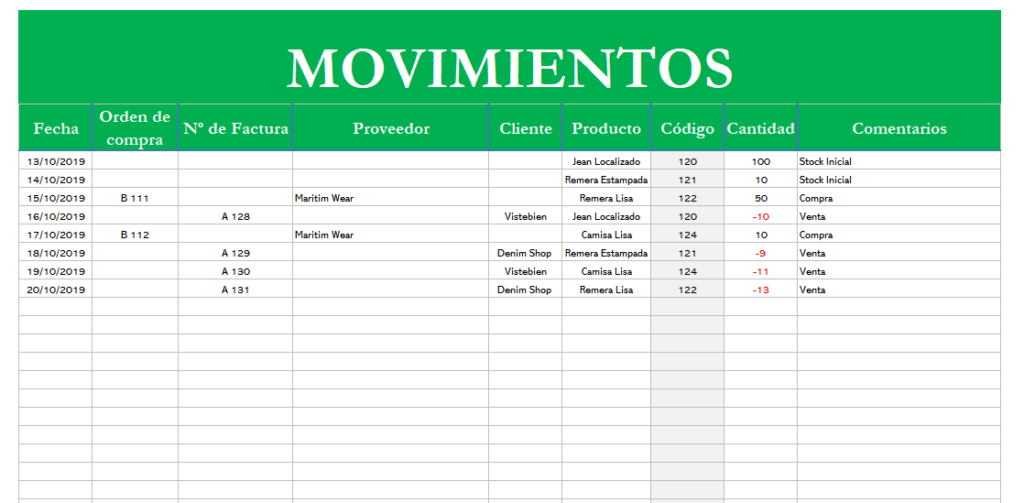 MOVIMIENTOS

| Fecha | Orden de compra | Nº de Factura | Proveedor | Cliente | Producto | Código | Cantidad | Comentarios |
|---|---|---|---|---|---|---|---|---|
| 13/10/2019 | | | | | Jean Localizado | 120 | 100 | Stock Inicial |
| 14/10/2019 | | | | | Remera Estampada | 121 | 10 | Stock Inicial |
| 15/10/2019 | B 111 | | Maritim Wear | | Remera Lisa | 122 | 50 | Compra |
| 16/10/2019 | | A 128 | | Vistebien | Jean Localizado | 120 | -10 | Venta |
| 17/10/2019 | B 112 | | Maritim Wear | | Camisa Lisa | 124 | 10 | Compra |
| 18/10/2019 | | A 129 | | Denim Shop | Remera Estampada | 121 | -9 | Venta |
| 19/10/2019 | | A 130 | | Vistebien | Camisa Lisa | 124 | -11 | Venta |
| 20/10/2019 | | A 131 | | Denim Shop | Remera Lisa | 122 | -13 | Venta |